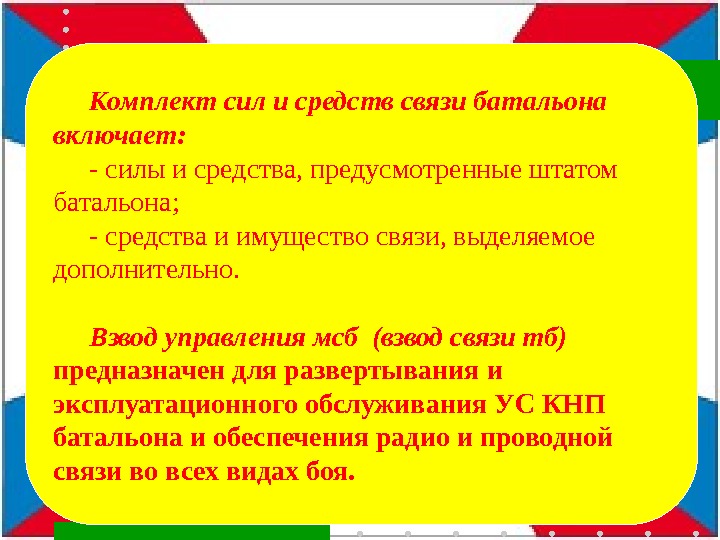 Комплект сил и средств связи батальона включает:

- силы и средства, предусмотренные штатом батальона;

- средства и имущество связи, выделяемое дополнительно.

Взвод управления мсб (взвод связи тб) предназначен для развертывания и эксплуатационного обслуживания УС КНП батальона и обеспечения радио и проводной связи во всех видах боя.